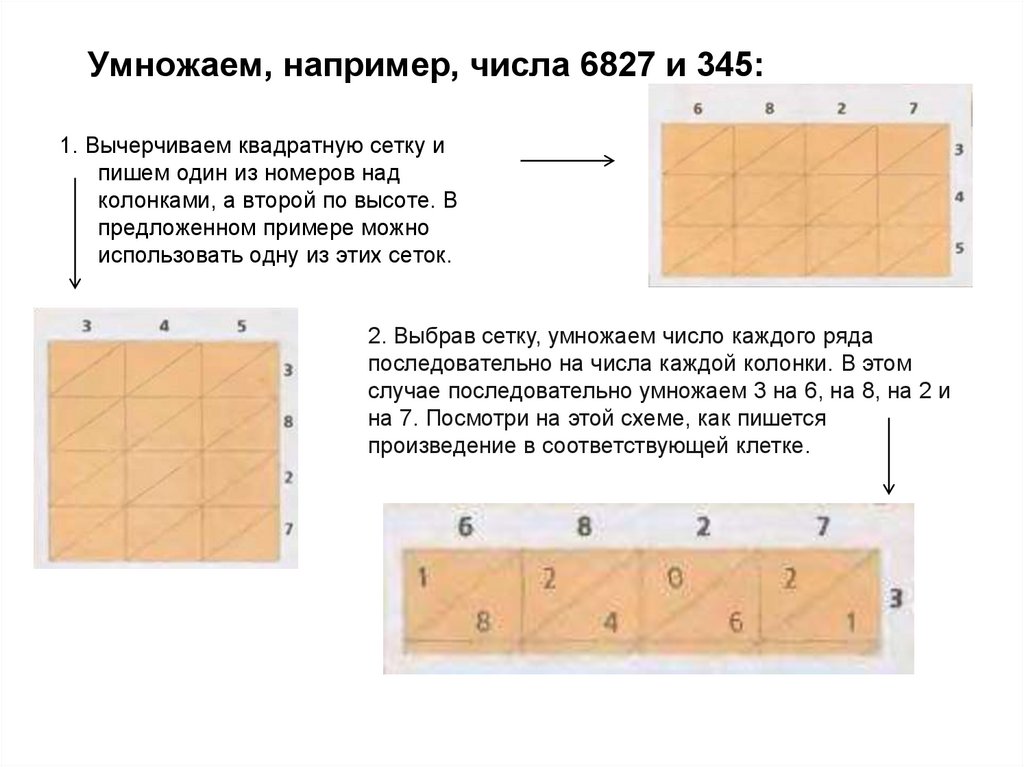 Умножаем, например, числа 6827 и 345:

1. Вычерчиваем квадратную сетку и пишем один из номеров над колонками, а второй по высоте. В предложенном примере можно использовать одну из этих сеток.

6 8 2 7
3
4
5

3 4 5
3
8
2
7

2. Выбрав сетку, умножаем число каждого ряда последовательно на числа каждой колонки. В этом случае последовательно умножаем 3 на 6, на 8, на 2 и на 7. Посмотри на этой схеме, как пишется произведение в соответствующей клетке.

6 8 2 7
1 8 2 4 0 6 2 1 3